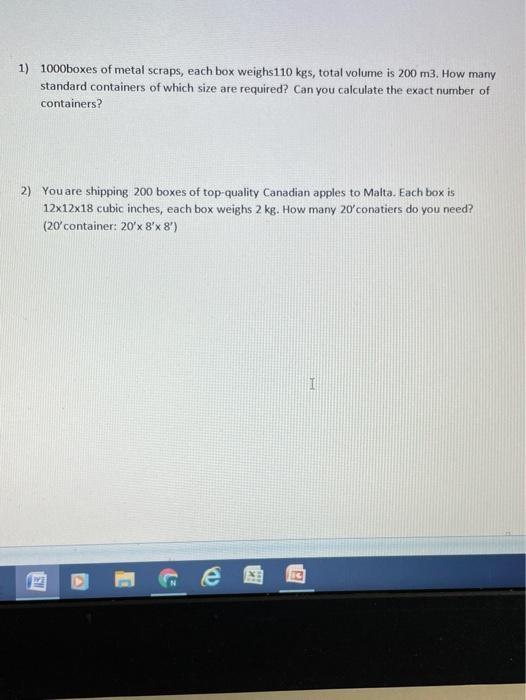 1) 1000boxes of metal scraps, each box weighs110 kgs, total volume is 200 m3. How many standard containers of which size are required? Can you calculate the exact number of containers?

2) You are shipping 200 boxes of top-quality Canadian apples to Malta. Each box is 12x12x18 cubic inches, each box weighs 2 kg. How many 20'conatiers do you need? (20'container: 20'x 8'x 8')